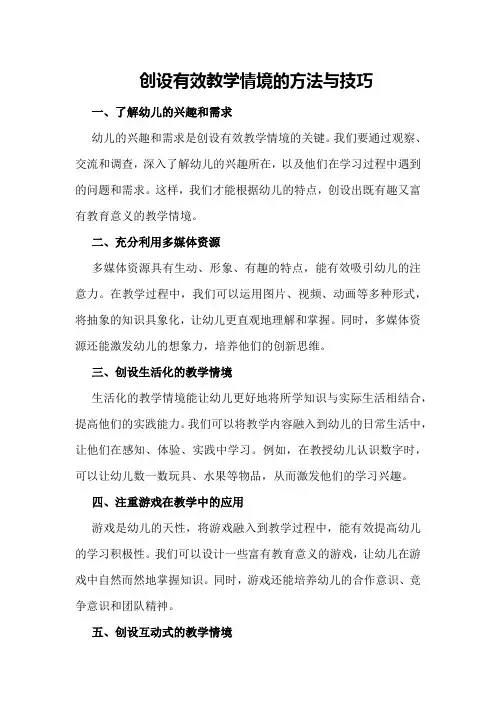 创设有效教学情境的方法与技巧

一、了解幼儿的兴趣和需求

幼儿的兴趣和需求是创设有效教学情境的关键。我们要通过观察、交流和调查，深入了解幼儿的兴趣所在，以及他们在学习过程中遇到的问题和需求。这样，我们才能根据幼儿的特点，创设出既有趣又富有教育意义的教学情境。

二、充分利用多媒体资源

多媒体资源具有生动、形象、有趣的特点，能有效吸引幼儿的注意力。在教学过程中，我们可以运用图片、视频、动画等多种形式，将抽象的知识具象化，让幼儿更直观地理解和掌握。同时，多媒体资源还能激发幼儿的想象力，培养他们的创新思维。

三、创设生活化的教学情境

生活化的教学情境能让幼儿更好地将所学知识与实际生活相结合，提高他们的实践能力。我们可以将教学内容融入到幼儿的日常生活中，让他们在感知、体验、实践中学习。例如，在教授幼儿认识数字时，可以让幼儿数一数玩具、水果等物品，从而激发他们的学习兴趣。

四、注重游戏在教学中的应用

游戏是幼儿的天性，将游戏融入到教学过程中，能有效提高幼儿的学习积极性。我们可以设计一些富有教育意义的游戏，让幼儿在游戏中自然而然地掌握知识。同时，游戏还能培养幼儿的合作意识、竞争意识和团队精神。

五、创设互动式的教学情境